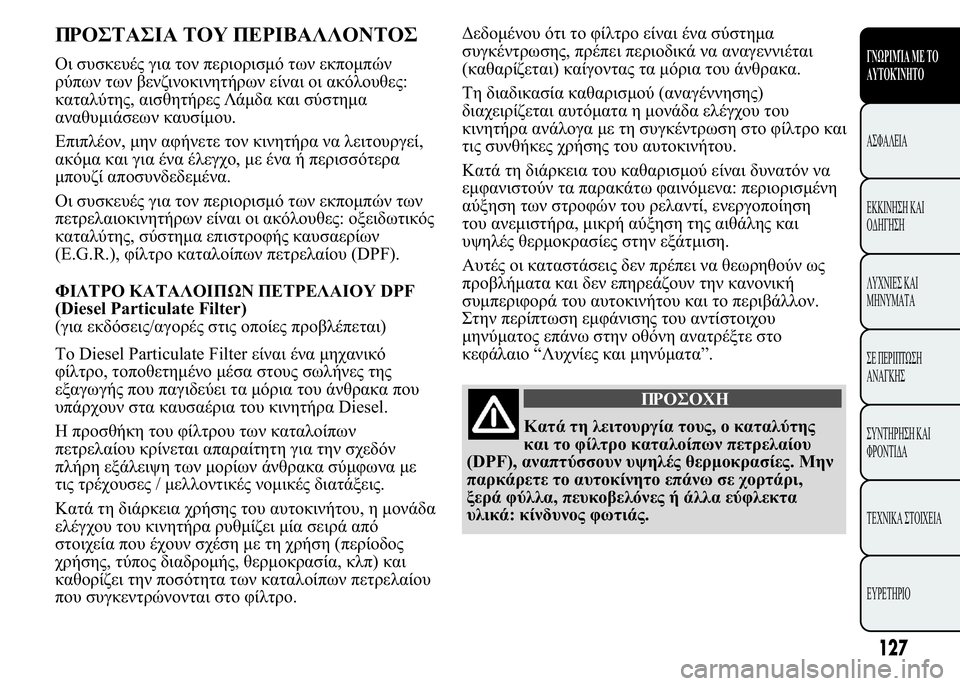 ΠΡΟΣΤΑΣΙΑ ΤΟΥ ΠΕΡΙΒΑΛΛΟΝΤΟΣ

Οι συσκευές για τον περιορισμό των εκπομπών ρύπων των βενζινοκινητήρων είναι οι ακόλουθες: καταλύτης, αισθητήρες Λάμδα και σύστημα αναθυμιάσεων καυσίμου.

Επιπλέον, μην αφήνετε τον κινητήρα να λειτουργεί, ακόμα και για ένα έλεγχο, με ένα ή περισσότερα μπουζί αποσυνδεδεμένα.

Οι συσκευές για τον περιορισμό των εκπομπών των πετρελαιοκινητήρων είναι οι ακόλουθες: οξειδωτικός καταλύτης, σύστημα επιστροφής καυσαερίων (E.G.R.), φίλτρο καταλοίπων πετρελαίου (DPF).

ΦΙΛΤΡΟ ΚΑΤΑΛΟΙΠΩΝ ΠΕΤΡΕΛΑΙΟΥ DPF (Diesel Particulate Filter)
(για εκδόσεις/αγορές στις οποίες προβλέπεται)

Το Diesel Particulate Filter είναι ένα μηχανικό φίλτρο, τοποθετημένο μέσα στους σωλήνες της εξαγωγής που παγιδεύει τα μόρια του άνθρακα που υπάρχουν στα καυσαέρια του κινητήρα Diesel.

Η προσθήκη του φίλτρου των καταλοίπων πετρελαίου κρίνεται απαραίτητη για την σχεδόν πλήρη εξάλειψη των μορίων άνθρακα σύμφωνα με τις τρέχουσες / μελλοντικές νομικές διατάξεις.

Κατά τη διάρκεια χρήσης του αυτοκινήτου, η μονάδα ελέγχου του κινητήρα ρυθμίζει μία σειρά από στοιχεία που έχουν σχέση με τη χρήση (περίοδος χρήσης, τύπος διαδρομής, θερμοκρασία, κλπ) και καθορίζει την ποσότητα των καταλοίπων πετρελαίου που συγκεντρώνονται στο φίλτρο.

Δεδομένου ότι το φίλτρο είναι ένα σύστημα συγκέντρωσης, πρέπει περιοδικά να αναγεννιέται (καθαρίζεται) καίγοντας τα μόρια του άνθρακα.

Τη διαδικασία καθαρισμού (αναγέννησης) διαχειρίζεται αυτόματα η μονάδα ελέγχου του κινητήρα ανάλογα με τη συγκέντρωση στο φίλτρο και τις συνθήκες χρήσης του αυτοκινήτου.

Κατά τη διάρκεια του καθαρισμού είναι δυνατόν να εμφανιστούν τα παρακάτω φαινόμενα: περιορισμένη αύξηση των στροφών του ρελαντί, ενεργοποίηση του ανεμιστήρα, μικρή αύξηση της αιθάλης και υψηλές θερμοκρασίες στην εξάτμιση.

Αυτές οι καταστάσεις δεν πρέπει να θεωρηθούν ως προβλήματα και δεν επηρεάζουν την κανονική συμπεριφορά του αυτοκινήτου και το περιβάλλον. Στην περίπτωση εμφάνισης του αντίστοιχου μηνύματος επάνω στην οθόνη ανατρέξτε στο κεφάλαιο “Λυχνίες και μηνύματα”.

ΠΡΟΣΟΧΗ

Κατά τη λειτουργία τους, ο καταλύτης και το φίλτρο καταλοίπων πετρελαίου (DPF), αναπτύσσουν υψηλές θερμοκρασίες. Μην παρκάρετε το αυτοκίνητο επάνω σε χορτάρι, ξερά φύλλα, πευκοβελόνες ή άλλα εύφλεκτα υλικά: κίνδυνος φωτιάς.

ΓΝΩΡΙΜΙΑ ΜΕ ΤΟ ΑΥΤΟΚΙΝΗΤΟ
ΑΣΦΑΛΕΙΑ
ΕΚΚΙΝΗΣΗ ΚΑΙ ΟΔΗΓΗΣΗ
ΛΥΧΝΙΕΣ ΚΑΙ ΜΗΝΥΜΑΤΑ
ΣΕ ΠΕΡΙΠΤΩΣΗ ΑΝΑΓΚΗΣ
ΣΥΝΤΗΡΗΣΗ ΚΑΙ ΦΡΟΝΤΙΔΑ
ΤΕΧΝΙΚΑ ΣΤΟΙΧΕΙΑ
ΕΥΡΕΤΗΡΙΟ

127

carmanualsonline.info